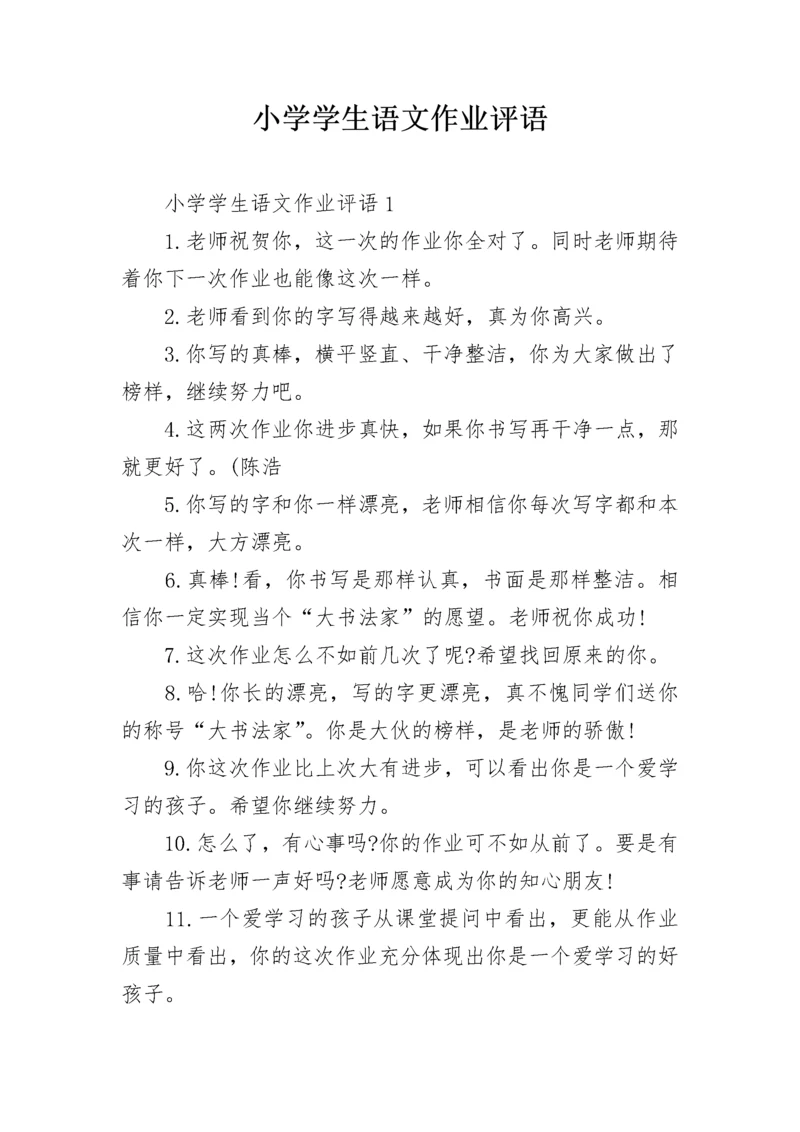 小学学生语文作业评语

小学学生语文作业评语 1

1.老师祝贺你，这一次的作业你全对了。同时老师期待着你下一次作业也能像这次一样。

2.老师看到你的字写得越来越好，真为你高兴。

3.你写的真棒，横平竖直、干净整洁，你为大家做出了榜样，继续努力吧。

4.这两次作业你进步真快，如果你书写再干净一点，那就更好了。(陈浩

5.你写的字和你一样漂亮，老师相信你每次写字都和本次一样，大方漂亮。

6.真棒!看，你书写是那样认真，书面是那样整洁。相信你一定实现当个“大书法家”的愿望。老师祝你成功!

7.这次作业怎么不如前几次了呢?希望找回原来的你。

8.哈!你长的漂亮，写的字更漂亮，真不愧同学们送你的称号“大书法家”。你是大伙的榜样，是老师的骄傲!

9.你这次作业比上次大有进步，可以看出你是一个爱学习的孩子。希望你继续努力。

10.怎么了，有心事吗?你的作业可不如从前了。要是有事请告诉老师一声好吗?老师愿意成为你的知心朋友!

11.一个爱学习的孩子从课堂提问中看出，更能从作业质量中看出，你的这次作业充分体现出你是一个爱学习的好孩子。